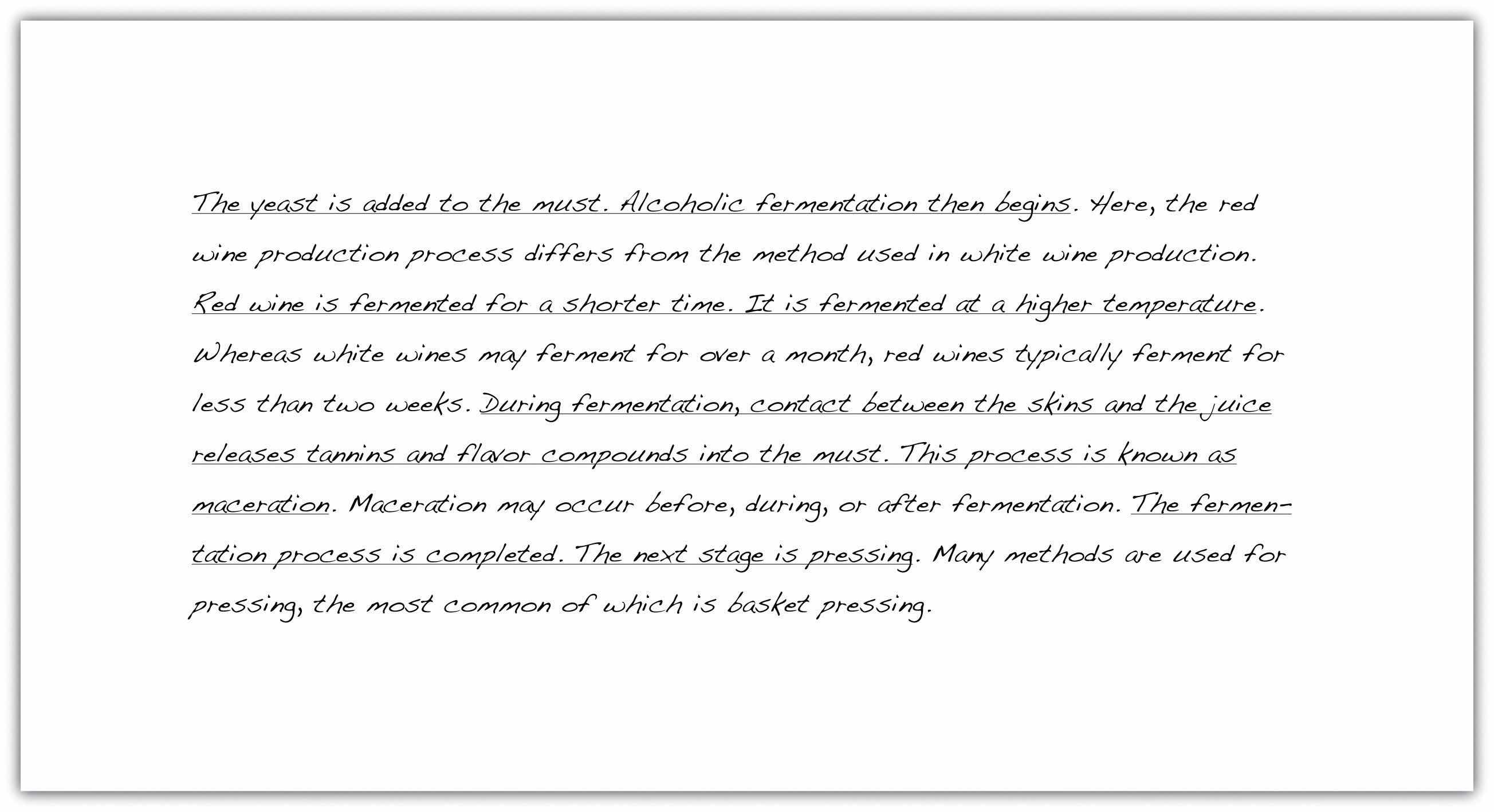 The yeast is added to the must. Alcoholic fermentation then begins. Here, the red wine production process differs from the method used in white wine production. Red wine is fermented for a shorter time. It is fermented at a higher temperature. Whereas white wines may ferment for over a month, red wines typically ferment for less than two weeks. During fermentation, contact between the skins and the juice releases tannins and flavor compounds into the must. This process is known as maceration. Maceration may occur before, during, or after fermentation. The fermentation process is completed. The next stage is pressing. Many methods are used for pressing, the most common of which is basket pressing.